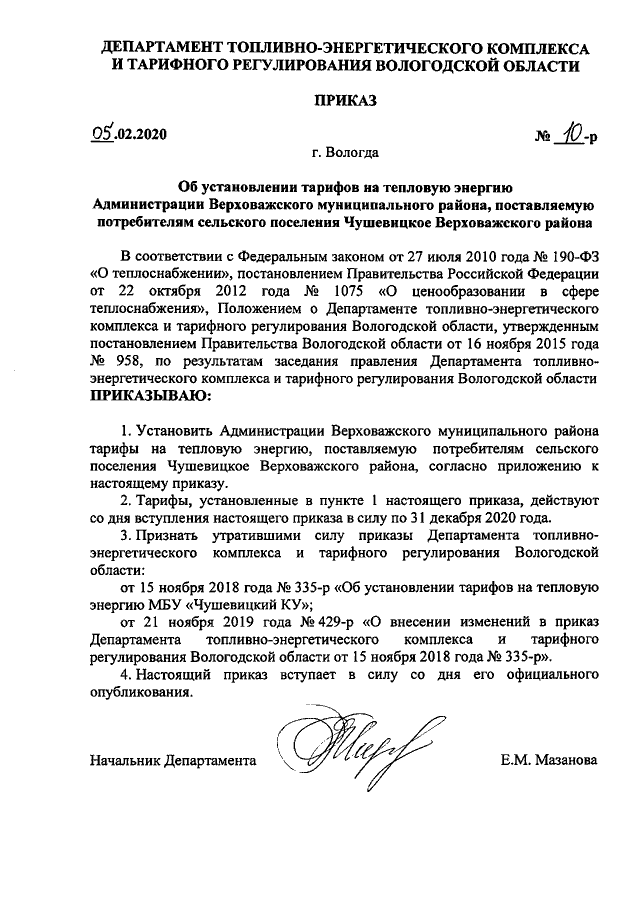 ДЕПАРТАМЕНТ ТОПЛИВНО-ЭНЕРГЕТИЧЕСКОГО КОМПЛЕКСА И ТАРИФНОГО РЕГУЛИРОВАНИЯ ВОЛОГОДСКОЙ ОБЛАСТИ

ПРИКАЗ

05.02.2020

№ 10-р

г. Вологда

Об установлении тарифов на тепловую энергию Администрации Верховажского муниципального района, поставляемую потребителям сельского поселения Чушевицкое Верховажского района

В соответствии с Федеральным законом от 27 июля 2010 года № 190-ФЗ «О теплоснабжении», постановлением Правительства Российской Федерации от 22 октября 2012 года № 1075 «О ценообразовании в сфере теплоснабжения», Положением о Департаменте топливно-энергетического комплекса и тарифного регулирования Вологодской области, утвержденным постановлением Правительства Вологодской области от 16 ноября 2015 года № 958, по результатам заседания правления Департамента топливно-энергетического комплекса и тарифного регулирования Вологодской области ПРИКАЗЫВАЮ:

1. Установить Администрации Верховажского муниципального района тарифы на тепловую энергию, поставляемую потребителям сельского поселения Чушевицкое Верховажского района, согласно приложению к настоящему приказу.

2. Тарифы, установленные в пункте 1 настоящего приказа, действуют со дня вступления настоящего приказа в силу по 31 декабря 2020 года.

3. Признать утратившими силу приказы Департамента топливно-энергетического комплекса и тарифного регулирования Вологодской области:

от 15 ноября 2018 года № 335-р «Об установлении тарифов на тепловую энергию МБУ «Чушевицкий КУ»;

от 21 ноября 2019 года № 429-р «О внесении изменений в приказ Департамента топливно-энергетического комплекса и тарифного регулирования Вологодской области от 15 ноября 2018 года № 335-р».

4. Настоящий приказ вступает в силу со дня его официального опубликования.

Начальник Департамента

Е.М. Мазанова